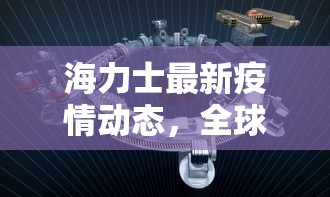 海力士最新疫情动态，全球